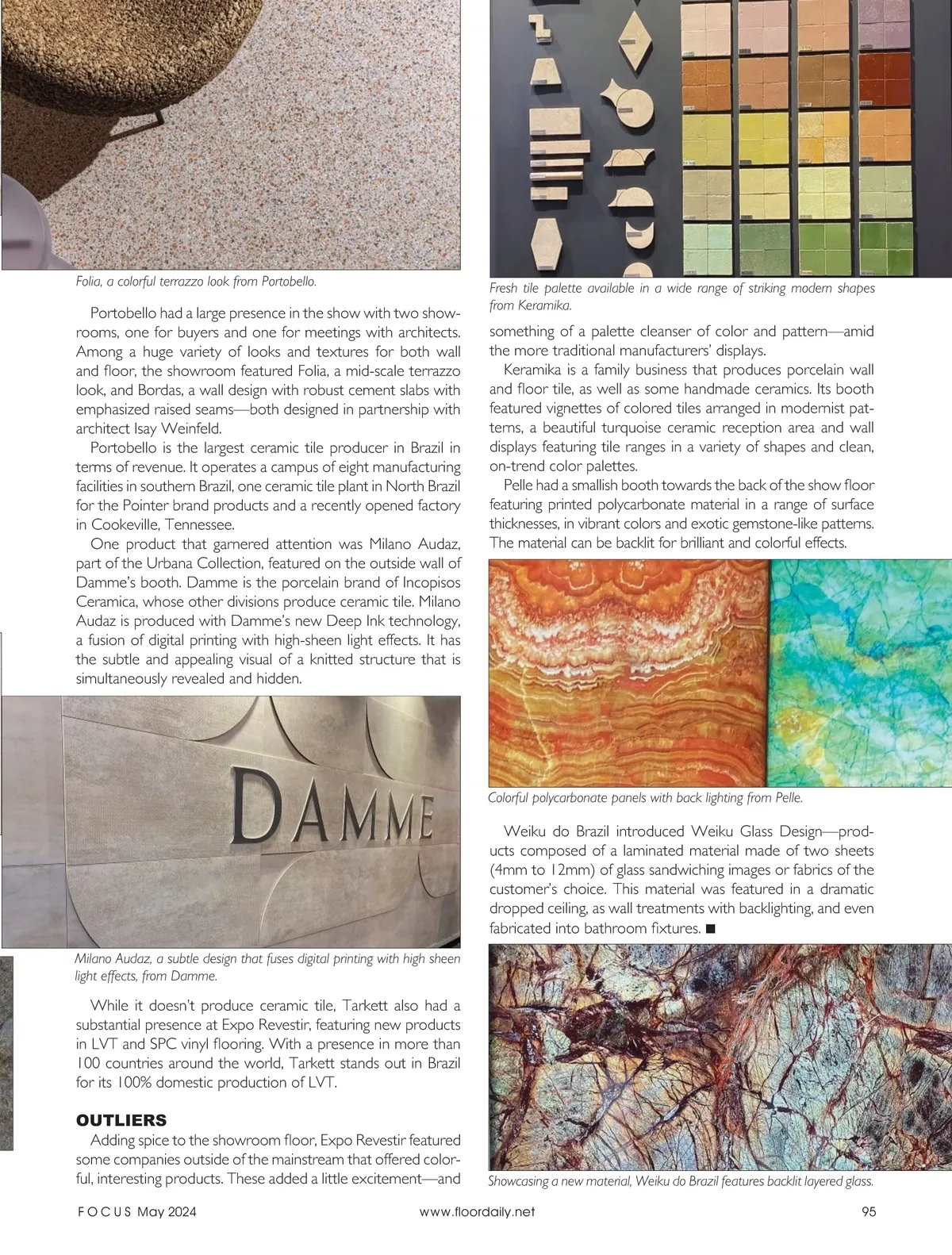 Folia, a colorful terrazzo look from Portobello.

Portobello had a large presence in the show with two showrooms, one for buyers and one for meetings with architects. Among a huge variety of looks and textures for both wall and floor, the showroom featured Folia, a mid-scale terrazzo look, and Bordas, a wall design with robust cement slabs with emphasized raised seams—both designed in partnership with architect Isay Weinfeld.

Portobello is the largest ceramic tile producer in Brazil in terms of revenue. It operates a campus of eight manufacturing facilities in southern Brazil, one ceramic tile plant in North Brazil for the Pointer brand products and a recently opened factory in Cookeville, Tennessee.

One product that garnered attention was Milano Audaz, part of the Urbana Collection, featured on the outside wall of Damme's booth. Damme is the porcelain brand of Incopisos Ceramica, whose other divisions produce ceramic tile. Milano Audaz is produced with Damme's new Deep Ink technology, a fusion of digital printing with high-sheen light effects. It has the subtle and appealing visual of a knitted structure that is simultaneously revealed and hidden.

DAMME

Milano Audaz, a subtle design that fuses digital printing with high sheen light effects, from Damme.

While it doesn't produce ceramic tile, Tarkett also had a substantial presence at Expo Revestir, featuring new products in LVT and SPC vinyl flooring. With a presence in more than 100 countries around the world, Tarkett stands out in Brazil for its 100% domestic production of LVT.

OUTLIERS

Adding spice to the showroom floor, Expo Revestir featured some companies outside of the mainstream that offered colorful, interesting products. These added a little excitement—and

Fresh tile palette available in a wide range of striking modern shapes from Keramika.

something of a palette cleanser of color and pattern—amid the more traditional manufacturers' displays.

Keramika is a family business that produces porcelain wall and floor tile, as well as some handmade ceramics. Its booth featured vignettes of colored tiles arranged in modernist patterns, a beautiful turquoise ceramic reception area and wall displays featuring tile ranges in a variety of shapes and clean, on-trend color palettes.

Pelle had a smallish booth towards the back of the show floor featuring printed polycarbonate material in a range of surface thicknesses, in vibrant colors and exotic gemstone-like patterns. The material can be backlit for brilliant and colorful effects.

Colorful polycarbonate panels with back lighting from Pelle.

Weiku do Brazil introduced Weiku Glass Design—products composed of a laminated material made of two sheets (4mm to 12mm) of glass sandwiching images or fabrics of the customer's choice. This material was featured in a dramatic dropped ceiling, as wall treatments with backlighting, and even fabricated into bathroom fixtures. ■

Showcasing a new material, Weiku do Brazil features backlit layered glass.

FOCUS May 2024 www.floordaily.net 95